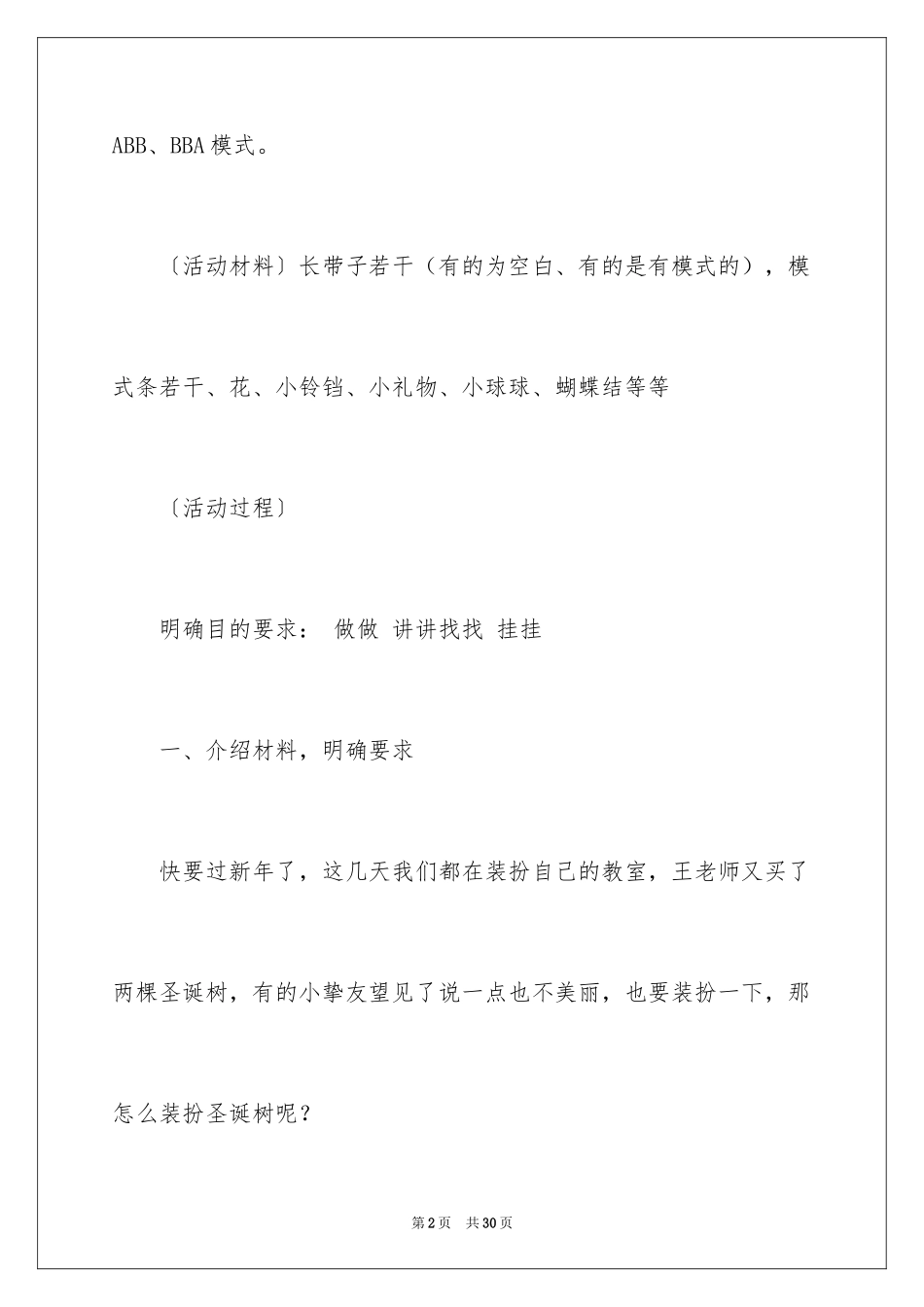 ABB、BBA模式。

〔活动材料〕长带子若干（有的为空白、有的是有模式的），模式条若干、花、小铃铛、小礼物、小球球、蝴蝶结等等

〔活动过程〕

明确目的要求： 做做 讲讲找找 挂挂

一、介绍材料，明确要求

快要过新年了，这几天我们都在装扮自己的教室，王老师又买了两棵圣诞树，有的小挚友望见了说一点也不美丽，也要装扮一下，那怎么装扮圣诞树呢？

第2页 共30页